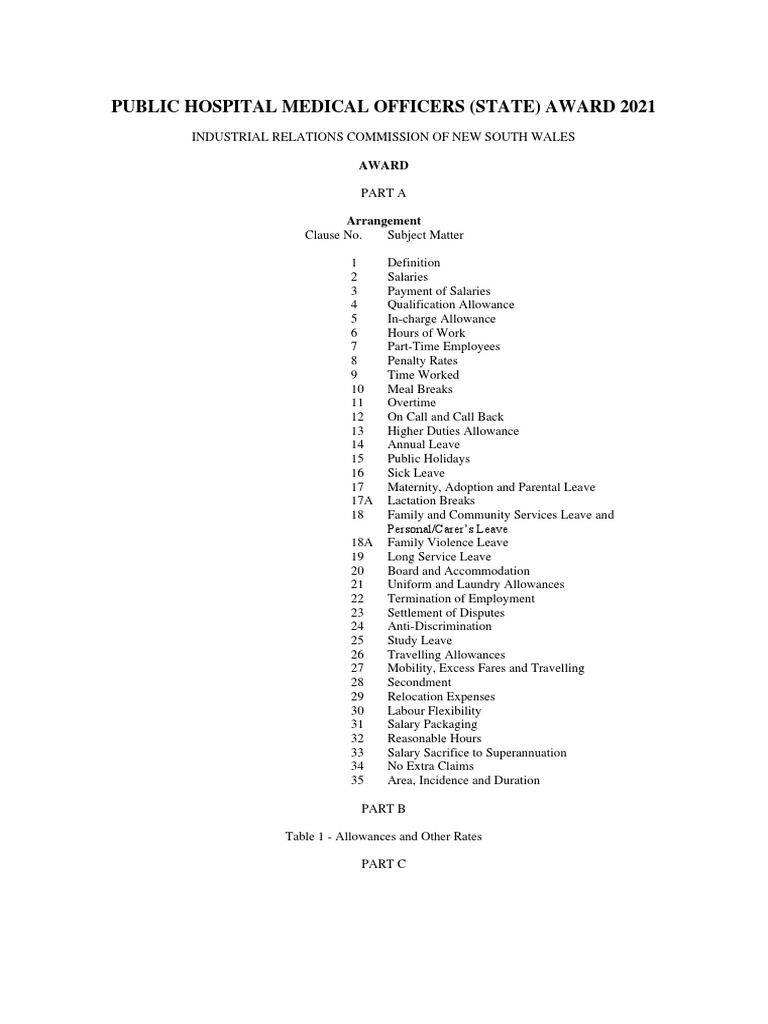 PUBLIC HOSPITAL MEDICAL OFFICERS (STATE) AWARD 2021

INDUSTRIAL RELATIONS COMMISSION OF NEW SOUTH WALES

AWARD

PART A

Arrangement

| Clause No. | Subject Matter |
|---|---|
| 1 | Definition |
| 2 | Salaries |
| 3 | Payment of Salaries |
| 4 | Qualification Allowance |
| 5 | In-charge Allowance |
| 6 | Hours of Work |
| 7 | Part-Time Employees |
| 8 | Penalty Rates |
| 9 | Time Worked |
| 10 | Meal Breaks |
| 11 | Overtime |
| 12 | On Call and Call Back |
| 13 | Higher Duties Allowance |
| 14 | Annual Leave |
| 15 | Public Holidays |
| 16 | Sick Leave |
| 17 | Maternity, Adoption and Parental Leave |
| 17A | Lactation Breaks |
| 18 | Family and Community Services Leave and Personal/Carer's Leave |
| 18A | Family Violence Leave |
| 19 | Long Service Leave |
| 20 | Board and Accommodation |
| 21 | Uniform and Laundry Allowances |
| 22 | Termination of Employment |
| 23 | Settlement of Disputes |
| 24 | Anti-Discrimination |
| 25 | Study Leave |
| 26 | Travelling Allowances |
| 27 | Mobility, Excess Fares and Travelling |
| 28 | Secondment |
| 29 | Relocation Expenses |
| 30 | Labour Flexibility |
| 31 | Salary Packaging |
| 32 | Reasonable Hours |
| 33 | Salary Sacrifice to Superannuation |
| 34 | No Extra Claims |
| 35 | Area, Incidence and Duration |

PART B

Table 1 - Allowances and Other Rates

PART C